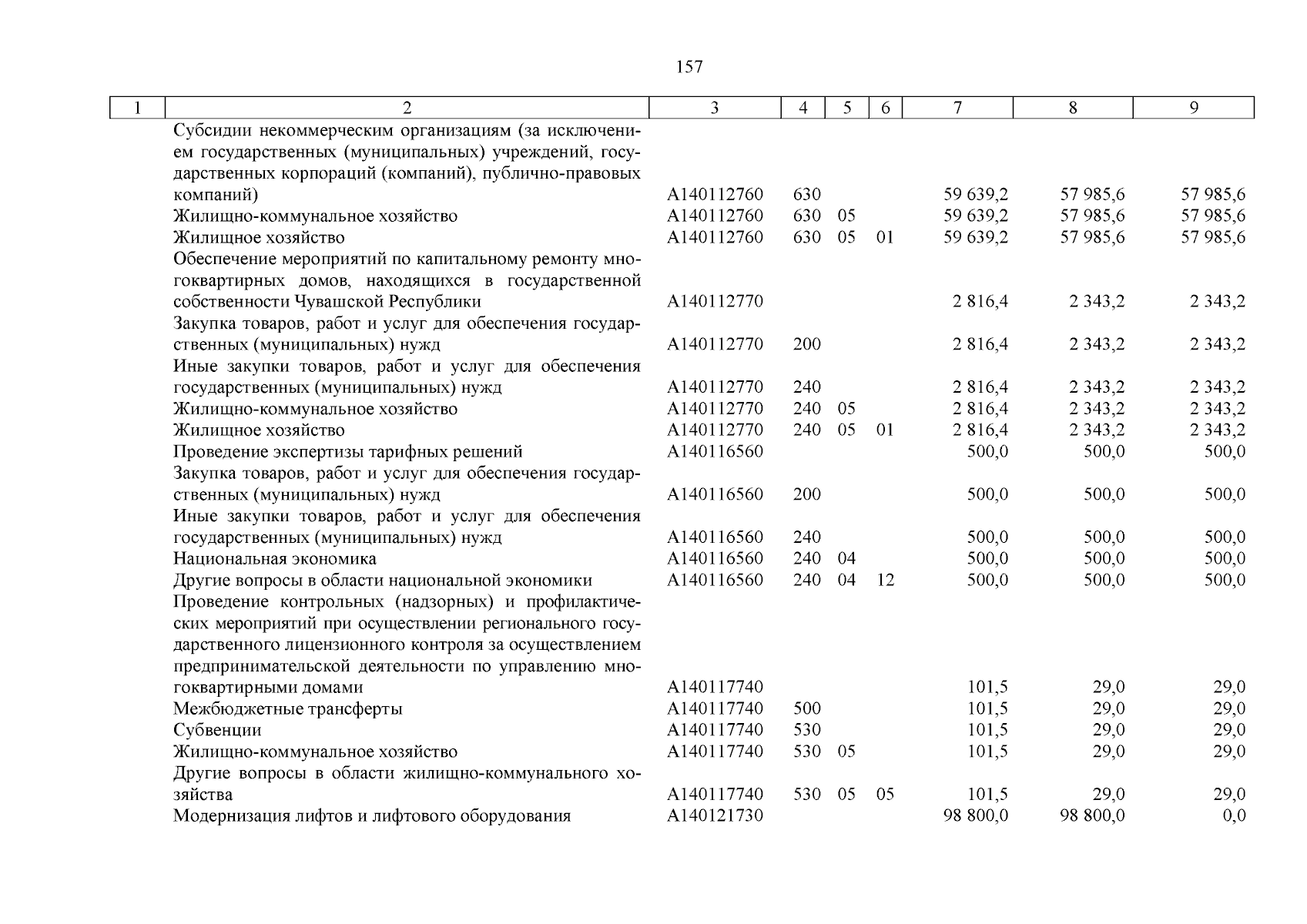 157

| 1 | 2 | 3 | 4 | 5 | 6 | 7 | 8 | 9 |
|---|---|---|---|---|---|---|---|---|
| | Субсидии некоммерческим организациям (за исключением государственных (муниципальных) учреждений, государственных корпораций (компаний), публично-правовых компаний) | А140112760 | 630 | | | 59 639,2 | 57 985,6 | 57 985,6 |
| | Жилищно-коммунальное хозяйство | А140112760 | 630 | 05 | | 59 639,2 | 57 985,6 | 57 985,6 |
| | Жилищное хозяйство | А140112760 | 630 | 05 | 01 | 59 639,2 | 57 985,6 | 57 985,6 |
| | Обеспечение мероприятий по капитальному ремонту многоквартирных домов, находящихся в государственной собственности Чувашской Республики | А140112770 | | | | 2 816,4 | 2 343,2 | 2 343,2 |
| | Закупка товаров, работ и услуг для обеспечения государственных (муниципальных) нужд | А140112770 | 200 | | | 2 816,4 | 2 343,2 | 2 343,2 |
| | Иные закупки товаров, работ и услуг для обеспечения государственных (муниципальных) нужд | А140112770 | 240 | | | 2 816,4 | 2 343,2 | 2 343,2 |
| | Жилищно-коммунальное хозяйство | А140112770 | 240 | 05 | | 2 816,4 | 2 343,2 | 2 343,2 |
| | Жилищное хозяйство | А140112770 | 240 | 05 | 01 | 2 816,4 | 2 343,2 | 2 343,2 |
| | Проведение экспертизы тарифных решений | А140116560 | | | | 500,0 | 500,0 | 500,0 |
| | Закупка товаров, работ и услуг для обеспечения государственных (муниципальных) нужд | А140116560 | 200 | | | 500,0 | 500,0 | 500,0 |
| | Иные закупки товаров, работ и услуг для обеспечения государственных (муниципальных) нужд | А140116560 | 240 | | | 500,0 | 500,0 | 500,0 |
| | Национальная экономика | А140116560 | 240 | 04 | | 500,0 | 500,0 | 500,0 |
| | Другие вопросы в области национальной экономики | А140116560 | 240 | 04 | 12 | 500,0 | 500,0 | 500,0 |
| | Проведение контрольных (надзорных) и профилактических мероприятий при осуществлении регионального государственного лицензионного контроля за осуществлением предпринимательской деятельности по управлению многоквартирными домами | А140117740 | | | | 101,5 | 29,0 | 29,0 |
| | Межбюджетные трансферты | А140117740 | 500 | | | 101,5 | 29,0 | 29,0 |
| | Субвенции | А140117740 | 530 | | | 101,5 | 29,0 | 29,0 |
| | Жилищно-коммунальное хозяйство | А140117740 | 530 | 05 | | 101,5 | 29,0 | 29,0 |
| | Другие вопросы в области жилищно-коммунального хозяйства | А140117740 | 530 | 05 | 05 | 101,5 | 29,0 | 29,0 |
| | Модернизация лифтов и лифтового оборудования | А140121730 | | | | 98 800,0 | 98 800,0 | 0,0 |